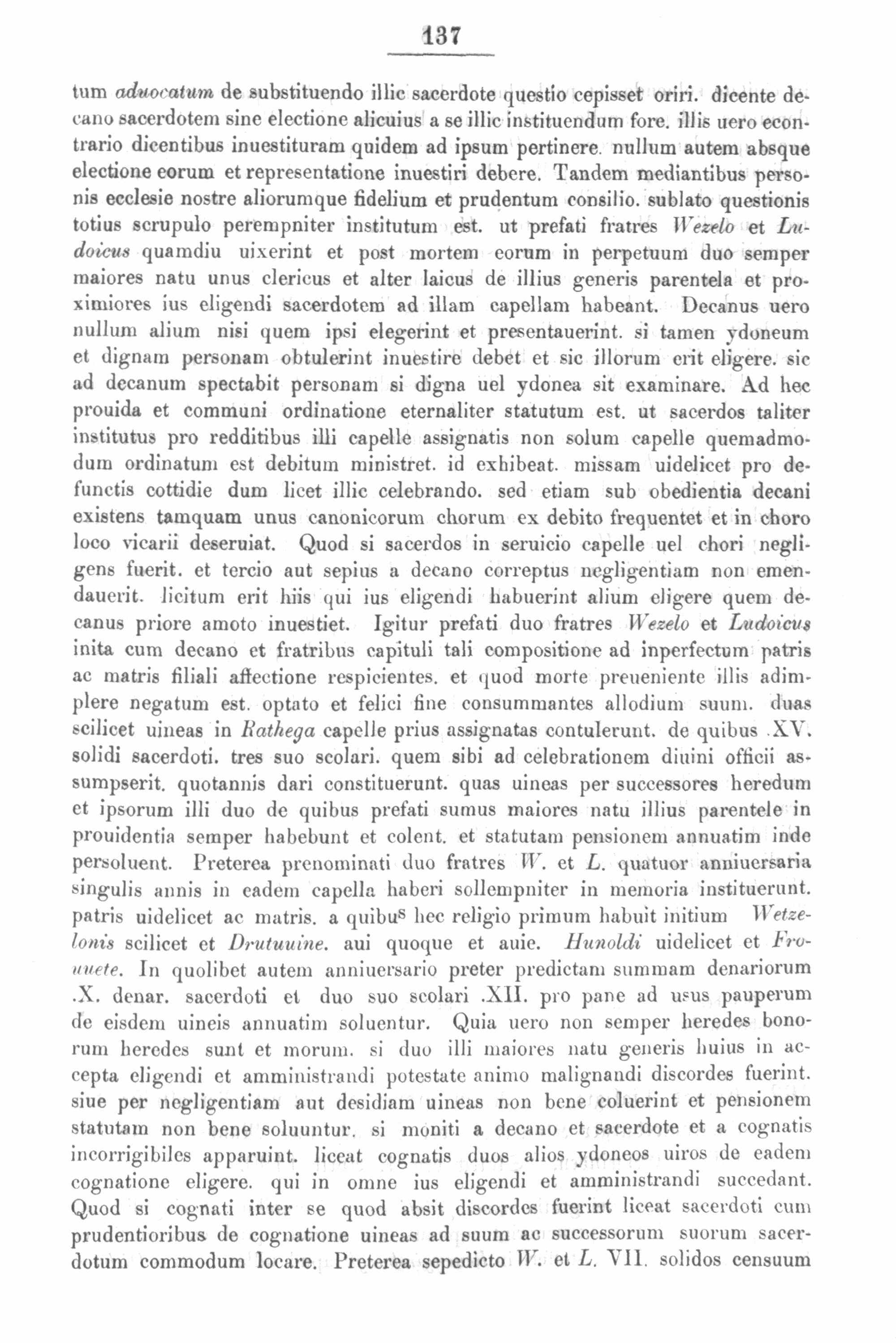 137

tum aduocatum de substituendo illic sacerdote questio cepisset oriri. dicente decano sacerdotem sine electione alicuius a se illic instituendum fore. illis uero econtrario dicentibus inuestituram quidem ad ipsum pertinere. nullum autem absque electione eorum et representatione inuestiri debere. Tandem mediantibus personis ecclesie nostre aliorumque fidelium et prudentum consilio. sublato questionis totius scrupulo perempniter institutum est. ut prefati fratres Wezelo et Ludoicus quamdiu uixerint et post mortem eorum in perpetuum duo semper maiores natu unus clericus et alter laicus de illius generis parentela et proximiores ius eligendi sacerdotem ad illam capellam habeant. Decanus uero nullum alium nisi quem ipsi elegerint et presentauerint. si tamen ydoneum et dignam personam obtulerint inuestire debet et sic illorum erit eligere. sic ad decanum spectabit personam si digna uel ydonea sit examinare. Ad hec prouida et communi ordinatione eternaliter statutum est. ut sacerdos taliter institutus pro redditibus illi capelle assignatis non solum capelle quemadmodum ordinatum est debitum ministret. id exhibeat. missam uidelicet pro defunctis cottidie dum licet illic celebrando. sed etiam sub obedientia decani existens tamquam unus canonicorum chorum ex debito frequentet et in choro loco vicarii deseruiat. Quod si sacerdos in seruicio capelle uel chori negligens fuerit. et tercio aut sepius a decano correptus negligentiam non emendauerit. licitum erit hiis qui ius eligendi habuerint alium eligere quem decanus priore amoto inuestiet. Igitur prefati duo fratres Wezelo et Ludoicus inita cum decano et fratribus capituli tali compositione ad inperfectum patris ac matris filiali affectione respicientes. et quod morte preueniente illis adimplere negatum est. optato et felici fine consummantes allodium suum. duas scilicet uineas in Rathega capelle prius assignatas contulerunt. de quibus .XV. solidi sacerdoti. tres suo scolari. quem sibi ad celebrationem diuini officii assumpserit. quotannis dari constituerunt. quas uineas per successores heredum et ipsorum illi duo de quibus prefati sumus maiores natu illius parentele in prouidentia semper habebunt et colent. et statutam pensionem annuatim inde persoluent. Preterea prenominati duo fratres W. et L. quatuor anniuersaria singulis annis in eadem capella haberi sollempniter in memoria instituerunt. patris uidelicet ac matris. a quibus hec religio primum habuit initium Wetzelonis scilicet et Drutuuine. aui quoque et auie. Hunoldi uidelicet et Frouuete. In quolibet autem anniuersario preter predictam summam denariorum .X. denar. sacerdoti et duo suo scolari .XII. pro pane ad usus pauperum de eisdem uineis annuatim soluentur. Quia uero non semper heredes bonorum heredes sunt et morum. si duo illi maiores natu generis huius in accepta eligendi et amministrandi potestate animo malignandi discordes fuerint. siue per negligentiam aut desidiam uineas non bene coluerint et pensionem statutam non bene soluuntur. si moniti a decano et sacerdote et a cognatis incorrigibiles apparuint. liceat cognatis duos alios ydoneos uiros de eadem cognatione eligere. qui in omne ius eligendi et amministrandi succedant. Quod si cognati inter se quod absit discordes fuerint liceat sacerdoti cum prudentioribus de cognatione uineas ad suum ac successorum suorum sacerdotum commodum locare. Preterea sepedicto W. et L. VII. solidos censuum